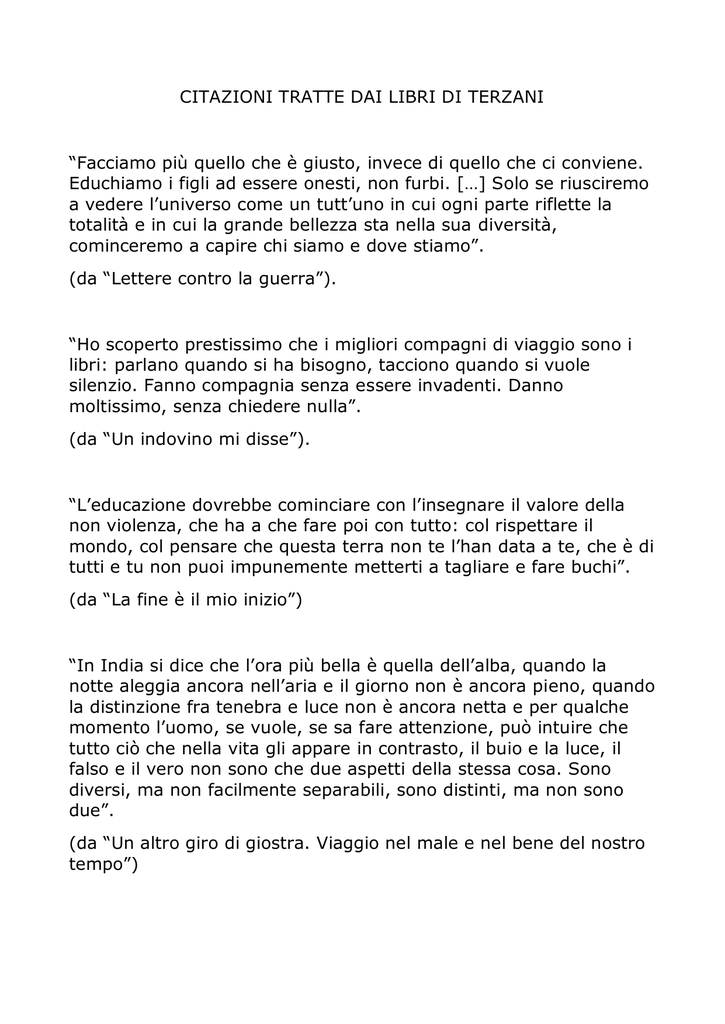 CITAZIONI TRATTE DAI LIBRI DI TERZANI

“Facciamo più quello che è giusto, invece di quello che ci conviene. Educhiamo i figli ad essere onesti, non furbi. […] Solo se riusciremo a vedere l’universo come un tutt’uno in cui ogni parte riflette la totalità e in cui la grande bellezza sta nella sua diversità, cominceremo a capire chi siamo e dove stiamo”.

(da “Lettere contro la guerra”).

“Ho scoperto prestissimo che i migliori compagni di viaggio sono i libri: parlano quando si ha bisogno, tacciono quando si vuole silenzio. Fanno compagnia senza essere invadenti. Danno moltissimo, senza chiedere nulla”.

(da “Un indovino mi disse”).

“L’educazione dovrebbe cominciare con l’insegnare il valore della non violenza, che ha a che fare poi con tutto: col rispettare il mondo, col pensare che questa terra non te l’han data a te, che è di tutti e tu non puoi impunemente metterti a tagliare e fare buchi”.

(da “La fine è il mio inizio”)

“In India si dice che l’ora più bella è quella dell’alba, quando la notte aleggia ancora nell’aria e il giorno non è ancora pieno, quando la distinzione fra tenebra e luce non è ancora netta e per qualche momento l’uomo, se vuole, se sa fare attenzione, può intuire che tutto ciò che nella vita gli appare in contrasto, il buio e la luce, il falso e il vero non sono che due aspetti della stessa cosa. Sono diversi, ma non facilmente separabili, sono distinti, ma non sono due”.

(da “Un altro giro di giostra. Viaggio nel male e nel bene del nostro tempo”)